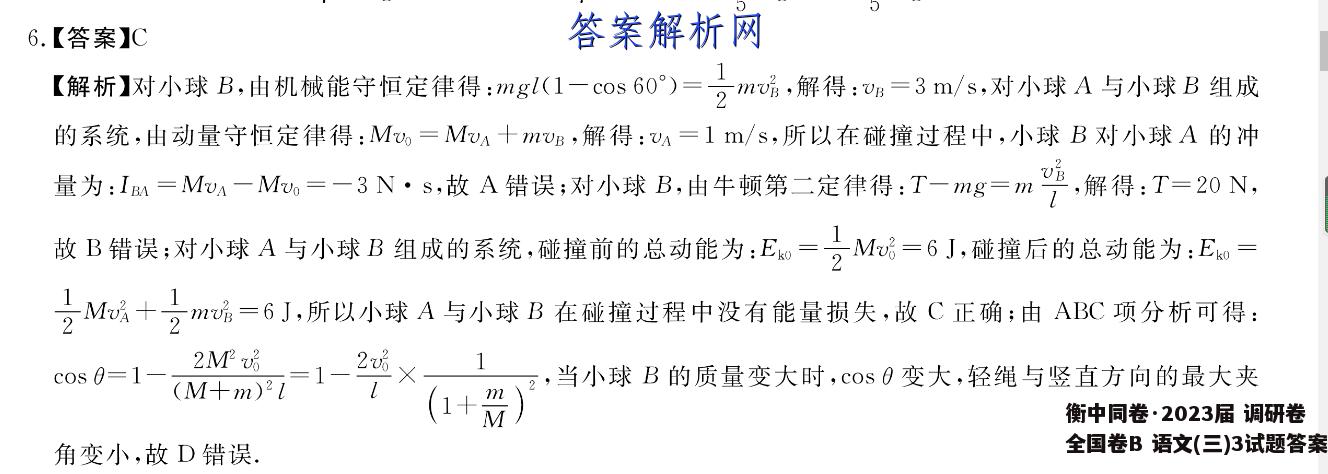 答案解析网

6.【答案】C

【解析】对小球 $B$，由机械能守恒定律得：$mgl(1-\cos 60^\circ)=\frac{1}{2}mv_B^2$，解得：$v_B=3$ m/s，对小球 $A$ 与小球 $B$ 组成的系统，由动量守恒定律得：$Mv_0=Mv_A+mv_B$，解得：$v_A=1$ m/s，所以在碰撞过程中，小球 $B$ 对小球 $A$ 的冲量为：$I_{BA}=Mv_A-Mv_0=-3$ N·s，故 A 错误；对小球 $B$，由牛顿第二定律得：$T-mg=m\frac{v_B^2}{l}$，解得：$T=20$ N，故 B 错误；对小球 $A$ 与小球 $B$ 组成的系统，碰撞前的总动能为：$E_{k0}=\frac{1}{2}Mv_0^2=6$ J，碰撞后的总动能为：$E_{k0}=\frac{1}{2}Mv_A^2+\frac{1}{2}mv_B^2=6$ J，所以小球 $A$ 与小球 $B$ 在碰撞过程中没有能量损失，故 C 正确；由 ABC 项分析可得：$\cos\theta=1-\frac{2M^2v_0^2}{(M+m)^2l}=1-\frac{2v_0^2}{l}\times\frac{1}{\left(1+\frac{m}{M}\right)^2}$，当小球 $B$ 的质量变大时，$\cos\theta$ 变大，轻绳与竖直方向的最大夹角变小，故 D 错误.

衡中同卷·2023届 调研卷
全国卷B 语文(三)3试题答案